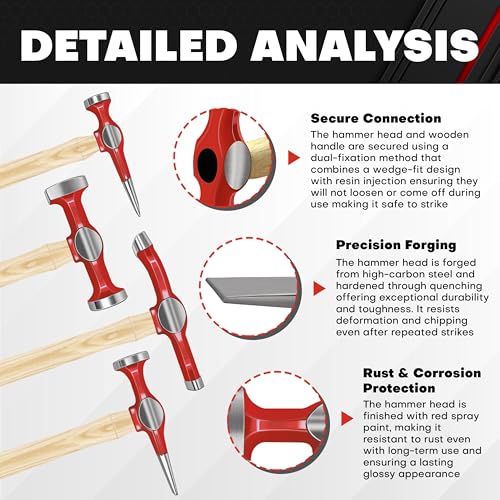 DETAILED ANALYSIS

Secure Connection

The hammer head and wooden handle are secured using a dual-fixation method that combines a wedge-fit design with resin injection ensuring they will not loosen or come off during use making it safe to strike

Precision Forging

The hammer head is forged from high-carbon steel and hardened through quenching offering exceptional durability and toughness. It resists deformation and chipping even after repeated strikes

Rust & Corrosion Protection

The hammer head is finished with red spray paint, making it resistant to rust even with long-term use and ensuring a lasting glossy appearance